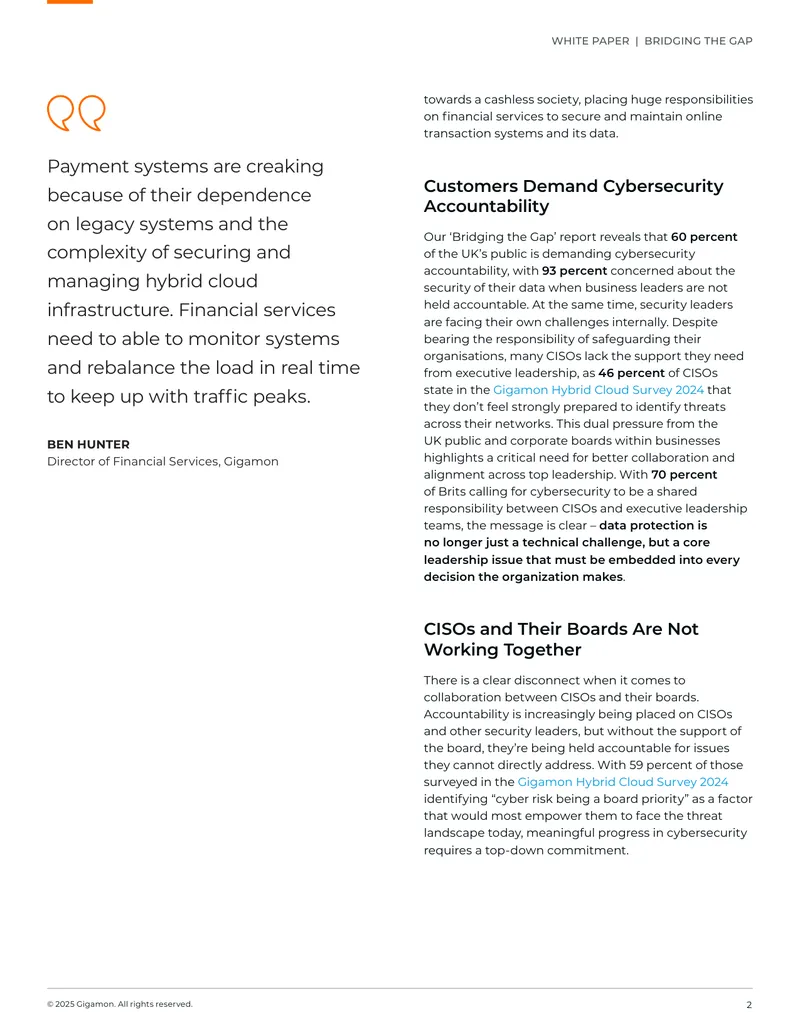 WHITE PAPER | BRIDGING THE GAP

Payment systems are creaking because of their dependence on legacy systems and the complexity of securing and managing hybrid cloud infrastructure. Financial services need to able to monitor systems and rebalance the load in real time to keep up with traffic peaks.

BEN HUNTER
Director of Financial Services, Gigamon

towards a cashless society, placing huge responsibilities on financial services to secure and maintain online transaction systems and its data.

Customers Demand Cybersecurity Accountability

Our 'Bridging the Gap' report reveals that 60 percent of the UK's public is demanding cybersecurity accountability, with 93 percent concerned about the security of their data when business leaders are not held accountable. At the same time, security leaders are facing their own challenges internally. Despite bearing the responsibility of safeguarding their organisations, many CISOs lack the support they need from executive leadership, as 46 percent of CISOs state in the Gigamon Hybrid Cloud Survey 2024 that they don't feel strongly prepared to identify threats across their networks. This dual pressure from the UK public and corporate boards within businesses highlights a critical need for better collaboration and alignment across top leadership. With 70 percent of Brits calling for cybersecurity to be a shared responsibility between CISOs and executive leadership teams, the message is clear – data protection is no longer just a technical challenge, but a core leadership issue that must be embedded into every decision the organization makes.

CISOs and Their Boards Are Not Working Together

There is a clear disconnect when it comes to collaboration between CISOs and their boards. Accountability is increasingly being placed on CISOs and other security leaders, but without the support of the board, they're being held accountable for issues they cannot directly address. With 59 percent of those surveyed in the Gigamon Hybrid Cloud Survey 2024 identifying "cyber risk being a board priority" as a factor that would most empower them to face the threat landscape today, meaningful progress in cybersecurity requires a top-down commitment.

© 2025 Gigamon. All rights reserved.

2